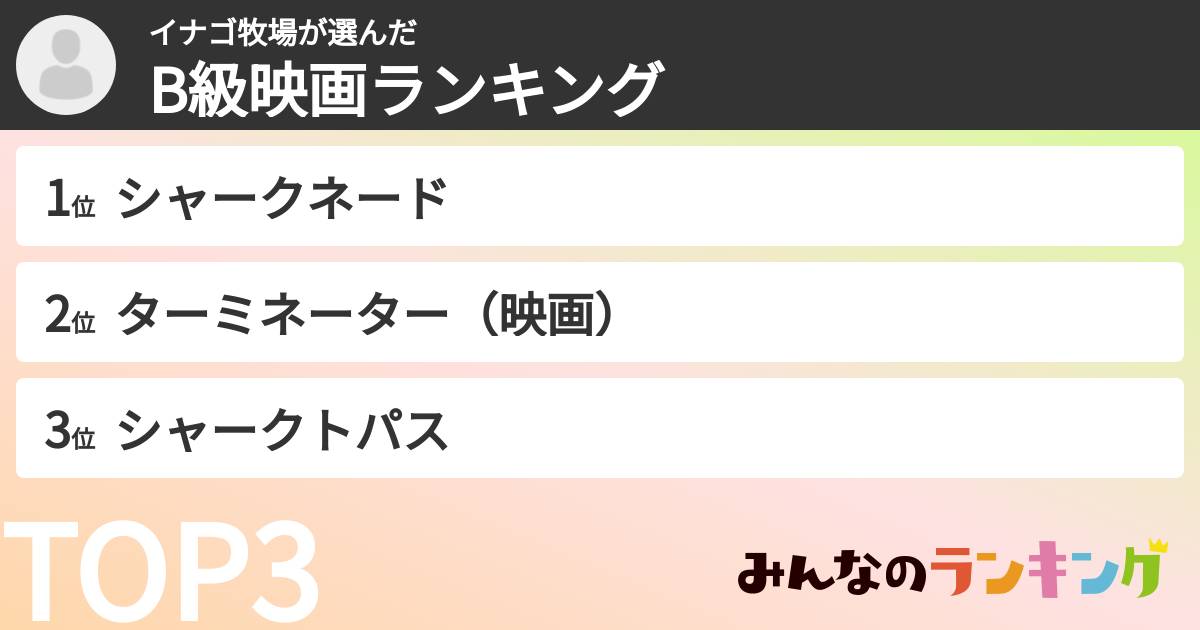 イナゴ牧場が選んだ
B級映画ランキング

1位 シャークネード

2位 ターミネーター（映画）

3位 シャークトパス

TOP3

みんなのランキング